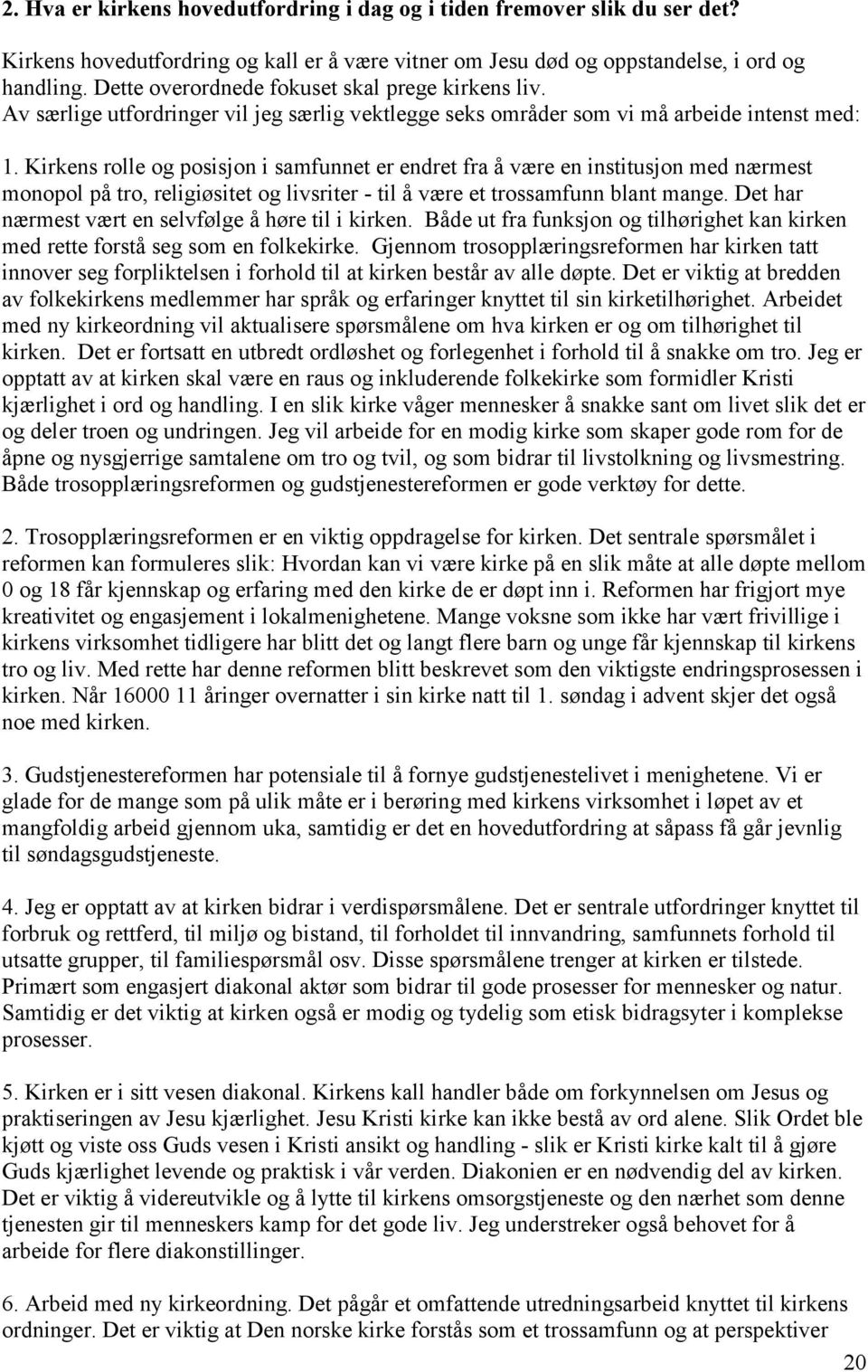 2. Hva er kirkens hovedutfordring i dag og i tiden fremover slik du ser det?

Kirkens hovedutfordring og kall er å være vitner om Jesu død og oppstandelse, i ord og handling. Dette overordnede fokuset skal prege kirkens liv. Av særlige utfordringer vil jeg særlig vektlegge seks områder som vi må arbeide intenst med:

1. Kirkens rolle og posisjon i samfunnet er endret fra å være en institusjon med nærmest monopol på tro, religiøsitet og livsriter - til å være et trossamfunn blant mange. Det har nærmest vært en selvfølge å høre til i kirken. Både ut fra funksjon og tilhørighet kan kirken med rette forstå seg som en folkekirke. Gjennom trosopplæringsreformen har kirken tatt innover seg forpliktelsen i forhold til at kirken består av alle døpte. Det er viktig at bredden av folkekirkens medlemmer har språk og erfaringer knyttet til sin kirketilhørighet. Arbeidet med ny kirkeordning vil aktualisere spørsmålene om hva kirken er og om tilhørighet til kirken. Det er fortsatt en utbredt ordløshet og forlegenhet i forhold til å snakke om tro. Jeg er opptatt av at kirken skal være en raus og inkluderende folkekirke som formidler Kristi kjærlighet i ord og handling. I en slik kirke våger mennesker å snakke sant om livet slik det er og deler troen og undringen. Jeg vil arbeide for en modig kirke som skaper gode rom for de åpne og nysgjerrige samtalene om tro og tvil, og som bidrar til livstolkning og livsmestring. Både trosopplæringsreformen og gudstjenestereformen er gode verktøy for dette.

2. Trosopplæringsreformen er en viktig oppdragelse for kirken. Det sentrale spørsmålet i reformen kan formuleres slik: Hvordan kan vi være kirke på en slik måte at alle døpte mellom 0 og 18 får kjennskap og erfaring med den kirke de er døpt inn i. Reformen har frigjort mye kreativitet og engasjement i lokalmenighetene. Mange voksne som ikke har vært frivillige i kirkens virksomhet tidligere har blitt det og langt flere barn og unge får kjennskap til kirkens tro og liv. Med rette har denne reformen blitt beskrevet som den viktigste endringsprosessen i kirken. Når 16000 11 åringer overnatter i sin kirke natt til 1. søndag i advent skjer det også noe med kirken.

3. Gudstjenestereformen har potensiale til å fornye gudstjenestelivet i menighetene. Vi er glade for de mange som på ulik måte er i berøring med kirkens virksomhet i løpet av et mangfoldig arbeid gjennom uka, samtidig er det en hovedutfordring at såpass få går jevnlig til søndagsgudstjeneste.

4. Jeg er opptatt av at kirken bidrar i verdispørsmålene. Det er sentrale utfordringer knyttet til forbruk og rettferd, til miljø og bistand, til forholdet til innvandring, samfunnets forhold til utsatte grupper, til familiespørsmål osv. Disse spørsmålene trenger at kirken er tilstede. Primært som engasjert diakonal aktør som bidrar til gode prosesser for mennesker og natur. Samtidig er det viktig at kirken også er modig og tydelig som etisk bidragsyter i komplekse prosesser.

5. Kirken er i sitt vesen diakonal. Kirkens kall handler både om forkynnelsen om Jesus og praktiseringen av Jesu kjærlighet. Jesu Kristi kirke kan ikke bestå av ord alene. Slik Ordet ble kjøtt og viste oss Guds vesen i Kristi ansikt og handling - slik er Kristi kirke kalt til å gjøre Guds kjærlighet levende og praktisk i vår verden. Diakonien er en nødvendig del av kirken. Det er viktig å videreutvikle og å lytte til kirkens omsorgstjeneste og den nærhet som denne tjenesten gir til menneskers kamp for det gode liv. Jeg understreker også behovet for å arbeide for flere diakonstillinger.

6. Arbeid med ny kirkeordning. Det pågår et omfattende utredningsarbeid knyttet til kirkens ordninger. Det er viktig at Den norske kirke forstås som et trossamfunn og at perspektiver

20